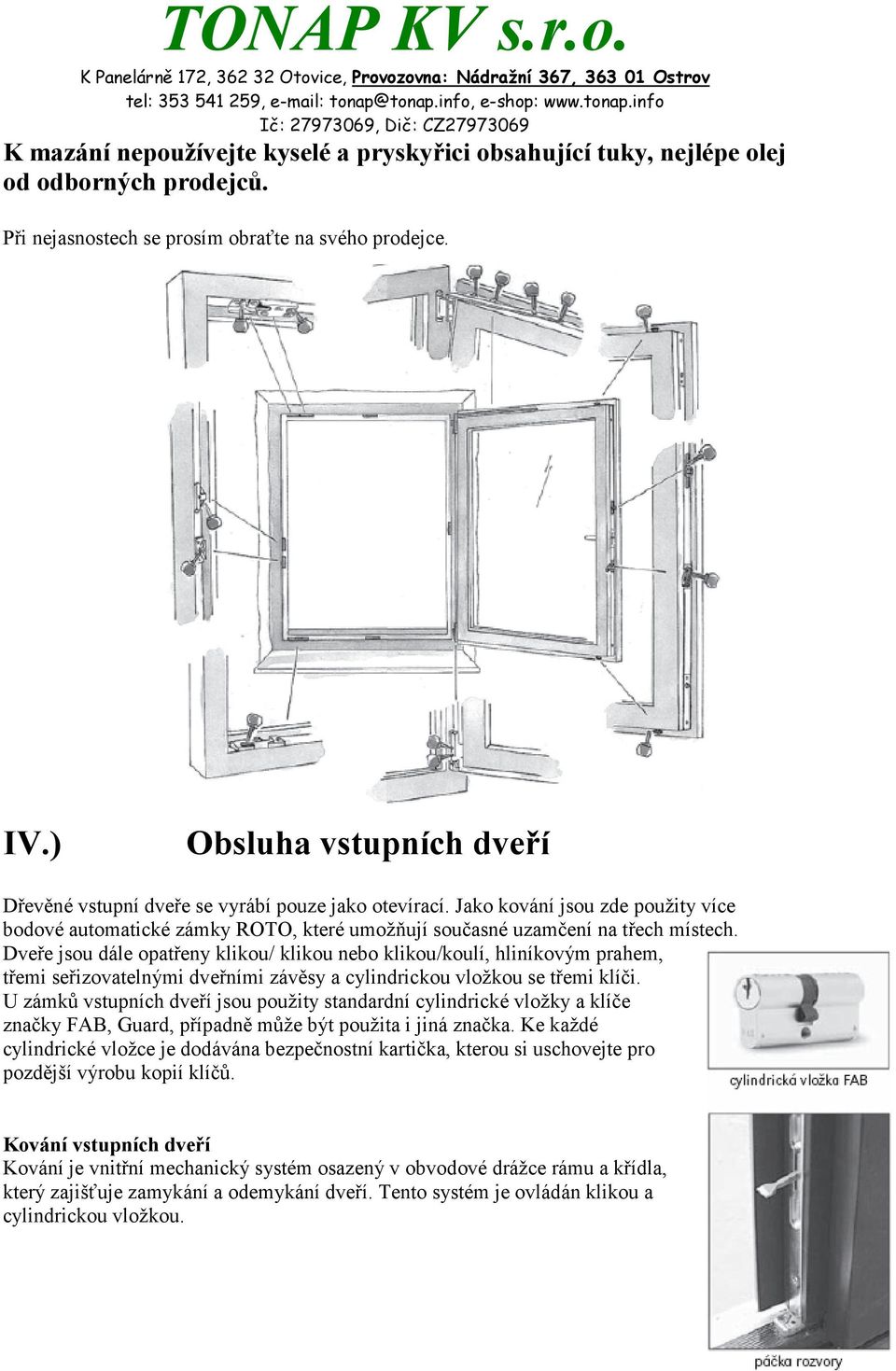 TONAP KV s.r.o.
K Panelárně 172, 362 32 Otovice, Provozovna: Nádražní 367, 363 01 Ostrov
tel: 353 541 259, e-mail: tonap@tonap.info, e-shop: www.tonap.info
Ič: 27973069, Dič: CZ27973069

K mazání nepoužívejte kyselé a pryskyřici obsahující tuky, nejlépe olej od odborných prodejců.

Při nejasnostech se prosím obraťte na svého prodejce.

IV.) Obsluha vstupních dveří

Dřevěné vstupní dveře se vyrábí pouze jako otevírací. Jako kování jsou zde použity více bodové automatické zámky ROTO, které umožňují současné uzamčení na třech místech. Dveře jsou dále opatřeny klikou/ klikou nebo klikou/koulí, hliníkovým prahem, třemi seřizovatelnými dveřními závěsy a cylindrickou vložkou se třemi klíči. U zámků vstupních dveří jsou použity standardní cylindrické vložky a klíče značky FAB, Guard, případně může být použita i jiná značka. Ke každé cylindrické vložce je dodávána bezpečnostní kartička, kterou si uschovejte pro pozdější výrobu kopií klíčů.

cylindrická vložka FAB

Kování vstupních dveří
Kování je vnitřní mechanický systém osazený v obvodové drážce rámu a křídla, který zajišťuje zamykání a odemykání dveří. Tento systém je ovládán klikou a cylindrickou vložkou.

páčka rozvory